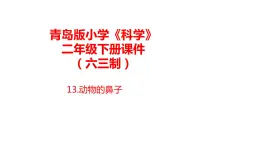 青岛版小学《科学》
二年级下册课件
（六三制）

13.动物的鼻子